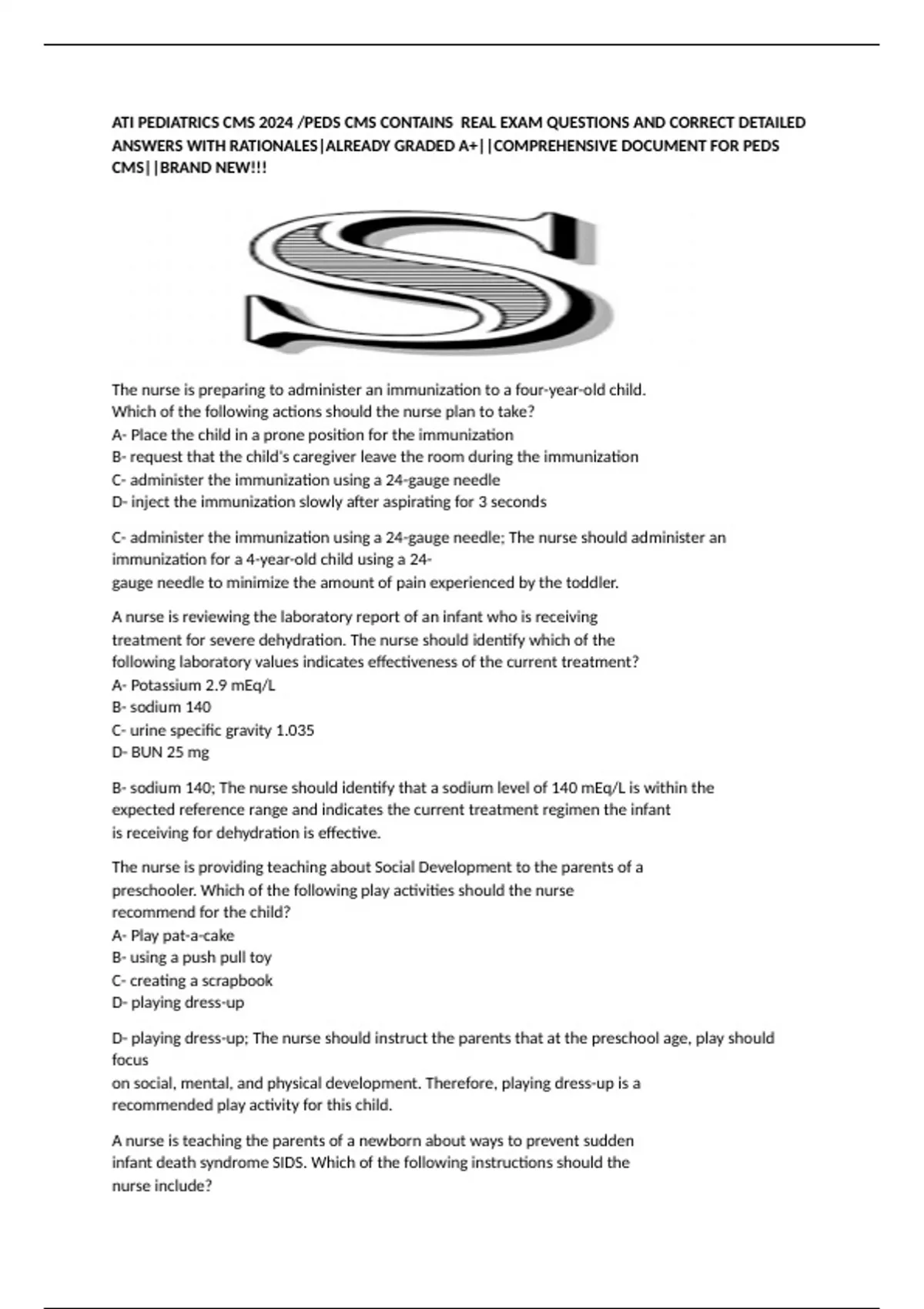 ATI PEDIATRICS CMS 2024 /PEDS CMS CONTAINS REAL EXAM QUESTIONS AND CORRECT DETAILED ANSWERS WITH RATIONALES|ALREADY GRADED A+||COMPREHENSIVE DOCUMENT FOR PEDS CMS||BRAND NEW!!!

S

The nurse is preparing to administer an immunization to a four-year-old child. Which of the following actions should the nurse plan to take?
A- Place the child in a prone position for the immunization
B- request that the child's caregiver leave the room during the immunization
C- administer the immunization using a 24-gauge needle
D- inject the immunization slowly after aspirating for 3 seconds

C- administer the immunization using a 24-gauge needle; The nurse should administer an immunization for a 4-year-old child using a 24-gauge needle to minimize the amount of pain experienced by the toddler.

A nurse is reviewing the laboratory report of an infant who is receiving treatment for severe dehydration. The nurse should identify which of the following laboratory values indicates effectiveness of the current treatment?
A- Potassium 2.9 mEq/L
B- sodium 140
C- urine specific gravity 1.035
D- BUN 25 mg

B- sodium 140; The nurse should identify that a sodium level of 140 mEq/L is within the expected reference range and indicates the current treatment regimen the infant is receiving for dehydration is effective.

The nurse is providing teaching about Social Development to the parents of a preschooler. Which of the following play activities should the nurse recommend for the child?
A- Play pat-a-cake
B- using a push pull toy
C- creating a scrapbook
D- playing dress-up

D- playing dress-up; The nurse should instruct the parents that at the preschool age, play should focus on social, mental, and physical development. Therefore, playing dress-up is a recommended play activity for this child.

A nurse is teaching the parents of a newborn about ways to prevent sudden infant death syndrome SIDS. Which of the following instructions should the nurse include?